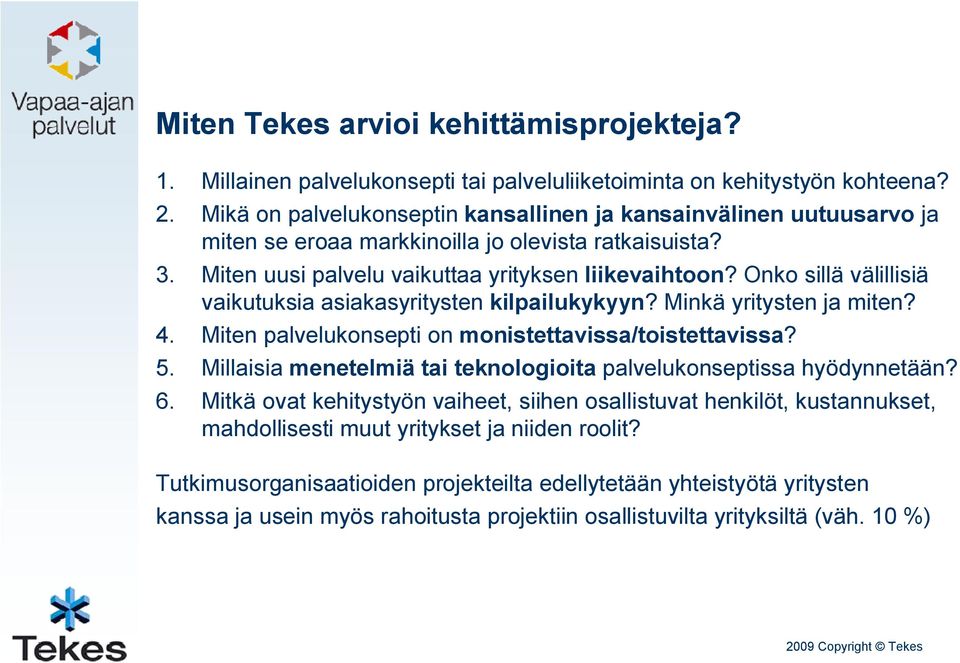 Vapaa-ajan palvelut

Miten Tekes arvioi kehittämisprojekteja?

1. Millainen palvelukonsepti tai palveluliiketoiminta on kehitystyön kohteena?
2. Mikä on palvelukonseptin kansallinen ja kansainvälinen uutuusarvo ja miten se eroaa markkinoilla jo olevista ratkaisuista?
3. Miten uusi palvelu vaikuttaa yrityksen liikevaihtoon? Onko sillä välillisiä vaikutuksia asiakasyritysten kilpailukykyyn? Minkä yritysten ja miten?
4. Miten palvelukonsepti on monistettavissa/toistettavissa?
5. Millaisia menetelmiä tai teknologioita palvelukonseptissa hyödynnetään?
6. Mitkä ovat kehitystyön vaiheet, siihen osallistuvat henkilöt, kustannukset, mahdollisesti muut yritykset ja niiden roolit?

Tutkimusorganisaatioiden projekteilta edellytetään yhteistyötä yritysten kanssa ja usein myös rahoitusta projektiin osallistuvilta yrityksiltä (väh. 10 %)

Tekes

2009 Copyright © Tekes